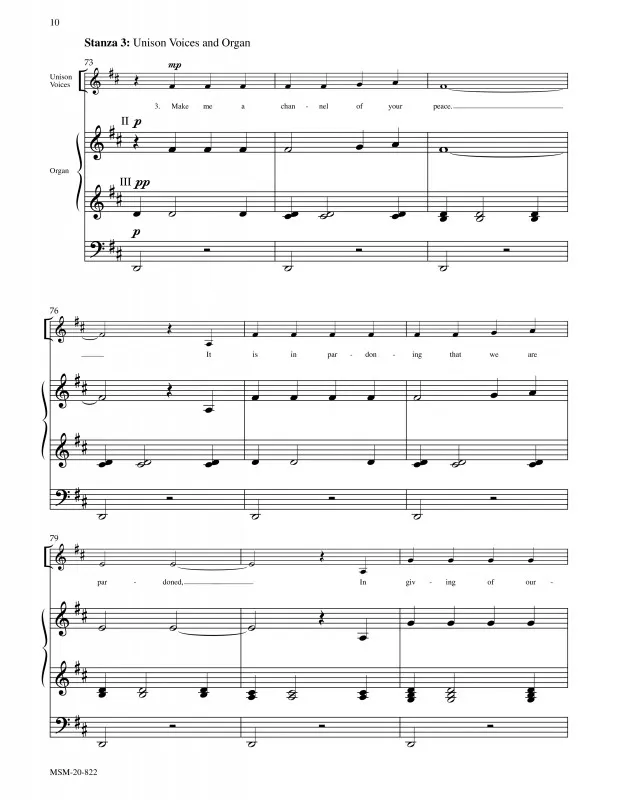 10

Stanza 3: Unison Voices and Organ

73

Unison Voices

mp

3. Make me a chan - nel of your peace.

Organ

II p

III pp

p

76

It is in par - don - ing that we are

79

par - doned, In giv - ing of our -

MSM-20-822